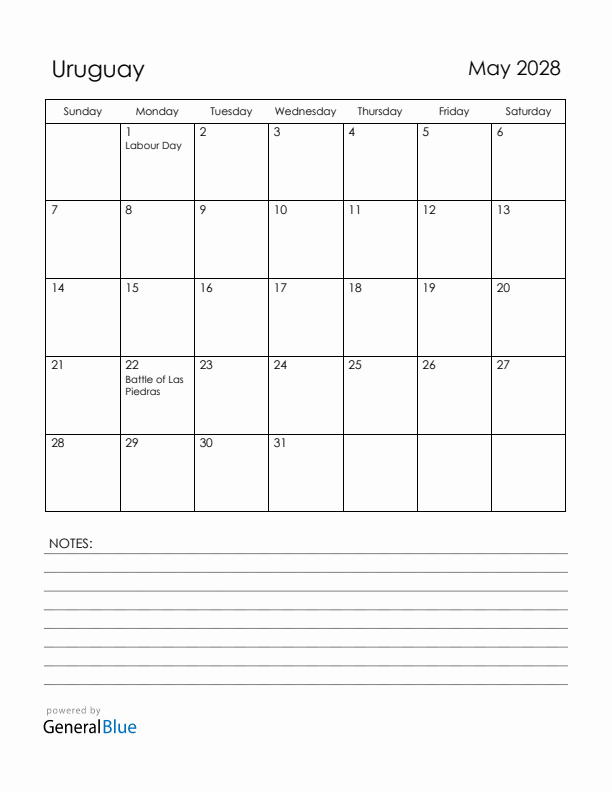 Uruguay

May 2028

| Sunday | Monday | Tuesday | Wednesday | Thursday | Friday | Saturday |
|---|---|---|---|---|---|---|
| | 1 Labour Day | 2 | 3 | 4 | 5 | 6 |
| 7 | 8 | 9 | 10 | 11 | 12 | 13 |
| 14 | 15 | 16 | 17 | 18 | 19 | 20 |
| 21 | 22 Battle of Las Piedras | 23 | 24 | 25 | 26 | 27 |
| 28 | 29 | 30 | 31 | | | |

NOTES:

powered by
GeneralBlue